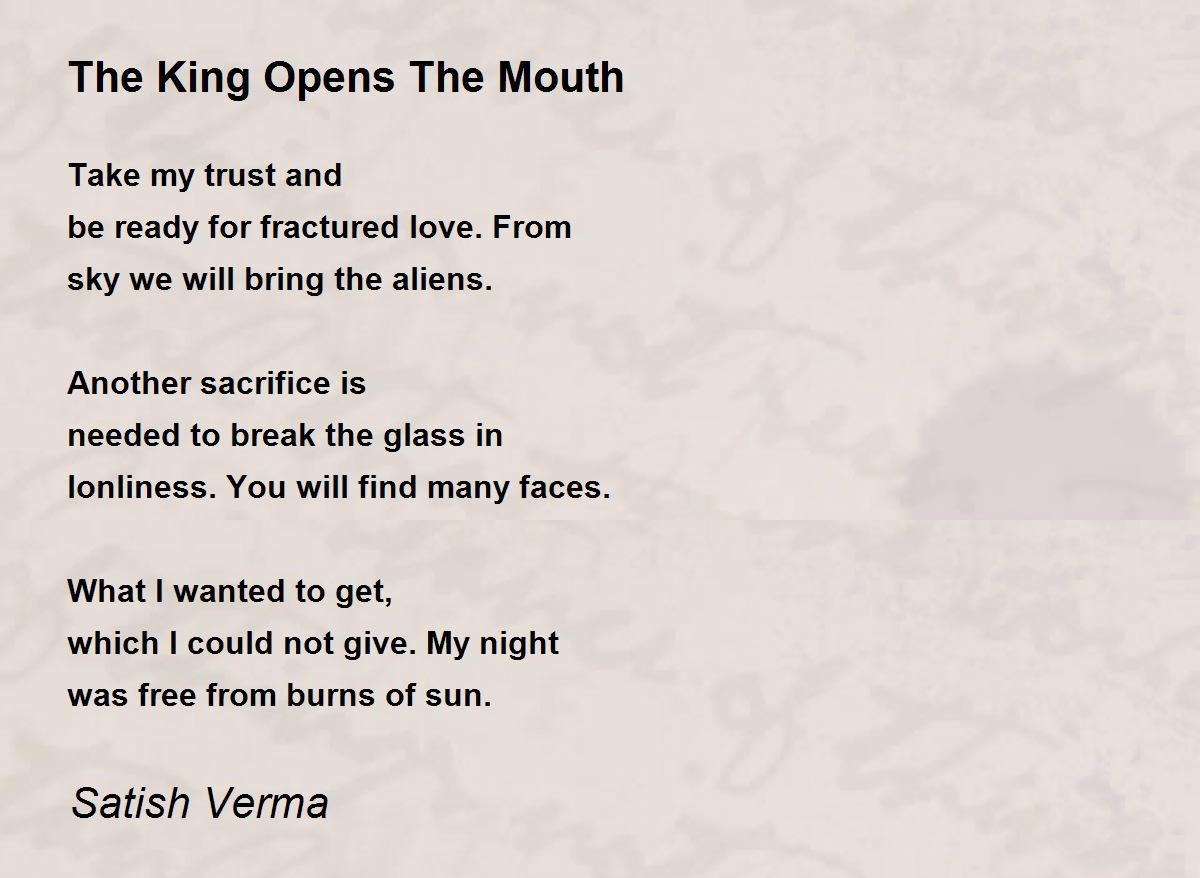 The King Opens The Mouth

Take my trust and
be ready for fractured love. From
sky we will bring the aliens.

Another sacrifice is
needed to break the glass in
lonliness. You will find many faces.

What I wanted to get,
which I could not give. My night
was free from burns of sun.

Satish Verma